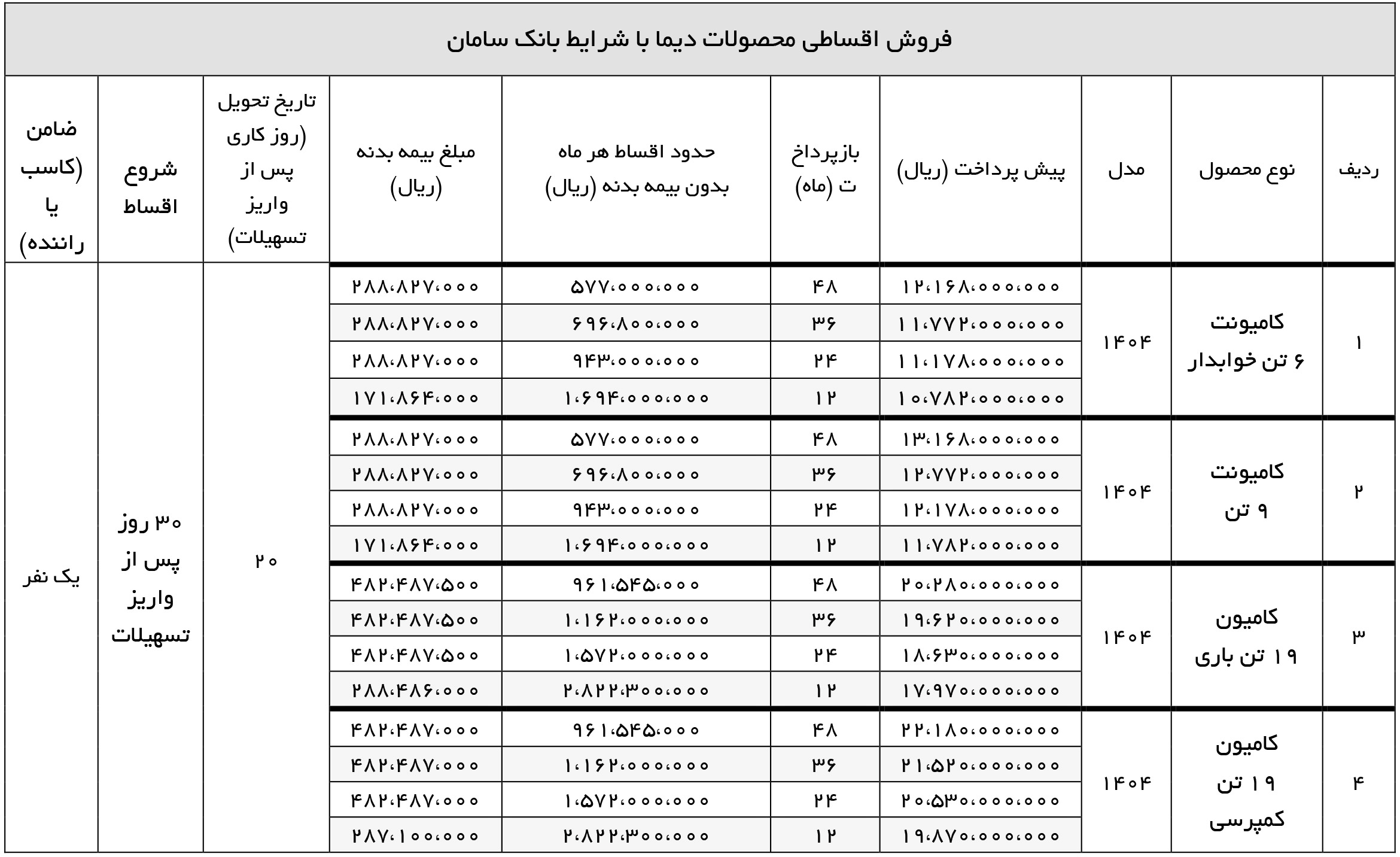 فروش اقساطی محصولات دیما با شرایط بانک سامان

| ردیف | نوع محصول | مدل | پیش پرداخت (ریال) | بازپرداخت (ماه) | حدود اقساط هر ماه بدون بیمه بدنه (ریال) | مبلغ بیمه بدنه (ریال) | تاریخ تحویل (روز کاری پس از واریز تسهیلات) | شروع اقساط | ضامن (کاسب یا راننده) |
|---|---|---|---|---|---|---|---|---|---|
| ۱ | کامیونت ۶ تن خوابدار | ۱۴۰۴ | ۱۲،۱۶۸،۰۰۰،۰۰۰ | ۴۸ | ۵۷۷،۰۰۰،۰۰۰ | ۲۸۸،۸۲۷،۰۰۰ | ۲۰ | ۳۰ روز پس از واریز تسهیلات | یک نفر |
| | | | ۱۱،۷۷۲،۰۰۰،۰۰۰ | ۳۶ | ۶۹۶،۸۰۰،۰۰۰ | ۲۸۸،۸۲۷،۰۰۰ | | | |
| | | | ۱۱،۱۷۸،۰۰۰،۰۰۰ | ۲۴ | ۹۴۳،۰۰۰،۰۰۰ | ۲۸۸،۸۲۷،۰۰۰ | | | |
| | | | ۱۰،۷۸۲،۰۰۰،۰۰۰ | ۱۲ | ۱،۶۹۴،۰۰۰،۰۰۰ | ۱۷۱،۸۶۴،۰۰۰ | | | |
| ۲ | کامیونت ۹ تن | ۱۴۰۴ | ۱۳،۱۶۸،۰۰۰،۰۰۰ | ۴۸ | ۵۷۷،۰۰۰،۰۰۰ | ۲۸۸،۸۲۷،۰۰۰ | | | |
| | | | ۱۲،۷۷۲،۰۰۰،۰۰۰ | ۳۶ | ۶۹۶،۸۰۰،۰۰۰ | ۲۸۸،۸۲۷،۰۰۰ | | | |
| | | | ۱۲،۱۷۸،۰۰۰،۰۰۰ | ۲۴ | ۹۴۳،۰۰۰،۰۰۰ | ۲۸۸،۸۲۷،۰۰۰ | | | |
| | | | ۱۱،۷۸۲،۰۰۰،۰۰۰ | ۱۲ | ۱،۶۹۴،۰۰۰،۰۰۰ | ۱۷۱،۸۶۴،۰۰۰ | | | |
| ۳ | کامیون ۱۹ تن باری | ۱۴۰۴ | ۲۰،۲۸۰،۰۰۰،۰۰۰ | ۴۸ | ۹۶۱،۵۴۵،۰۰۰ | ۴۸۲،۴۸۷،۵۰۰ | | | |
| | | | ۱۹،۶۲۰،۰۰۰،۰۰۰ | ۳۶ | ۱،۱۶۲،۰۰۰،۰۰۰ | ۴۸۲،۴۸۷،۵۰۰ | | | |
| | | | ۱۸،۶۳۰،۰۰۰،۰۰۰ | ۲۴ | ۱،۵۷۲،۰۰۰،۰۰۰ | ۴۸۲،۴۸۷،۵۰۰ | | | |
| | | | ۱۷،۹۷۰،۰۰۰،۰۰۰ | ۱۲ | ۲،۸۲۲،۳۰۰،۰۰۰ | ۲۸۸،۴۸۶،۰۰۰ | | | |
| ۴ | کامیون ۱۹ تن کمپرسی | ۱۴۰۴ | ۲۲،۱۸۰،۰۰۰،۰۰۰ | ۴۸ | ۹۶۱،۵۴۵،۰۰۰ | ۴۸۲،۴۸۷،۰۰۰ | | | |
| | | | ۲۱،۵۲۰،۰۰۰،۰۰۰ | ۳۶ | ۱،۱۶۲،۰۰۰،۰۰۰ | ۴۸۲،۴۸۷،۰۰۰ | | | |
| | | | ۲۰،۵۳۰،۰۰۰،۰۰۰ | ۲۴ | ۱،۵۷۲،۰۰۰،۰۰۰ | ۴۸۲،۴۸۷،۰۰۰ | | | |
| | | | ۱۹،۸۷۰،۰۰۰،۰۰۰ | ۱۲ | ۲،۸۲۲،۳۰۰،۰۰۰ | ۲۸۷،۱۰۰،۰۰۰ | | | |